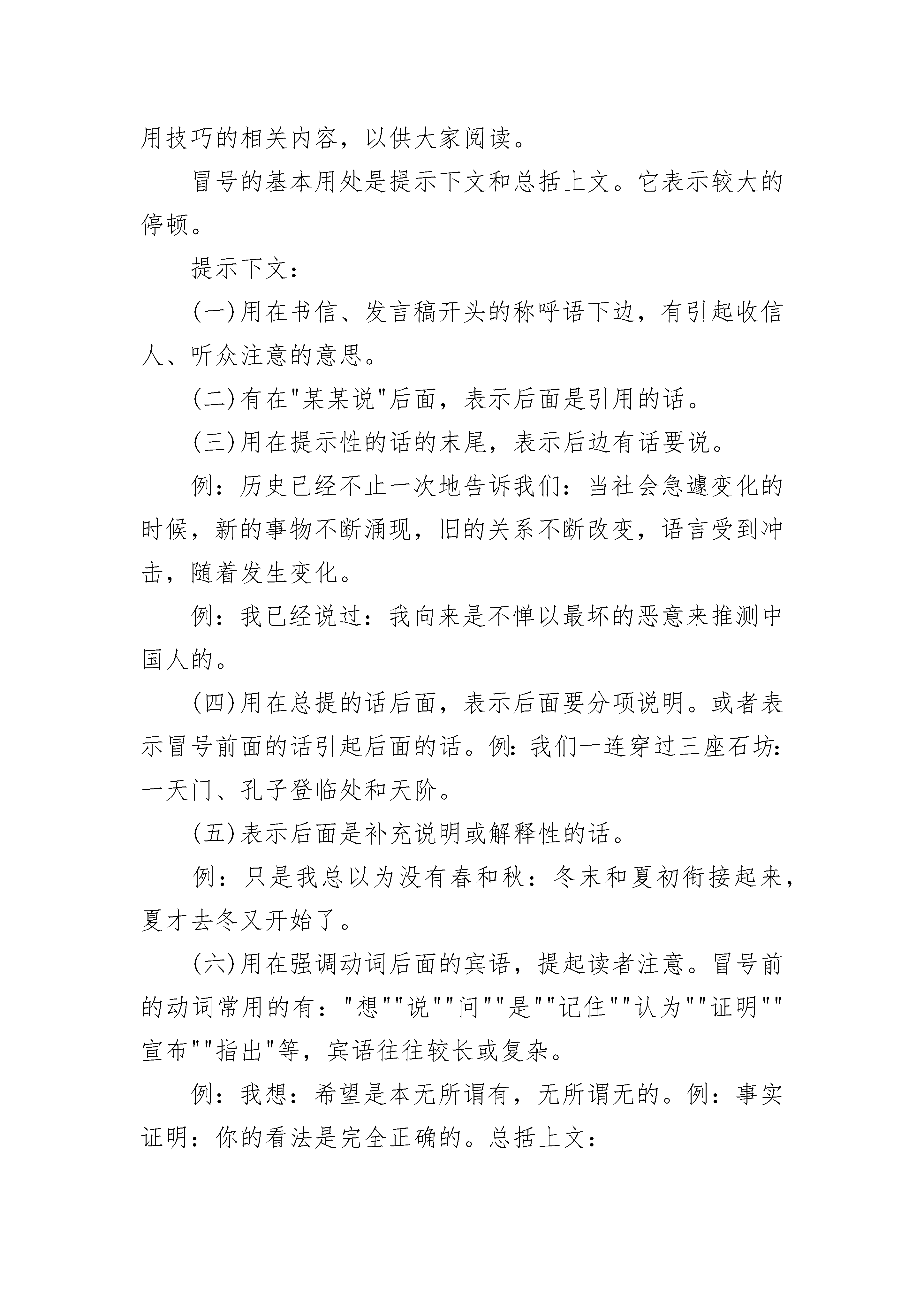 用技巧的相关内容，以供大家阅读。

冒号的基本用处是提示下文和总括上文。它表示较大的停顿。

提示下文：

(一)用在书信、发言稿开头的称呼语下边，有引起收信人、听众注意的意思。

(二)有在"某某说"后面，表示后面是引用的话。

(三)用在提示性的话的末尾，表示后边有话要说。

例：历史已经不止一次地告诉我们：当社会急遽变化的时候，新的事物不断涌现，旧的关系不断改变，语言受到冲击，随着发生变化。

例：我已经说过：我向来是不惮以最坏的恶意来推测中国人的。

(四)用在总提的话后面，表示后面要分项说明。或者表示冒号前面的话引起后面的话。例:我们一连穿过三座石坊:一天门、孔子登临处和天阶。

(五)表示后面是补充说明或解释性的话。

例：只是我总以为没有春和秋：冬末和夏初衔接起来，夏才去冬又开始了。

(六)用在强调动词后面的宾语，提起读者注意。冒号前的动词常用的有："想""说""问""是""记住""认为""证明""宣布""指出"等，宾语往往较长或复杂。

例：我想：希望是本无所谓有，无所谓无的。例：事实证明：你的看法是完全正确的。总括上文：